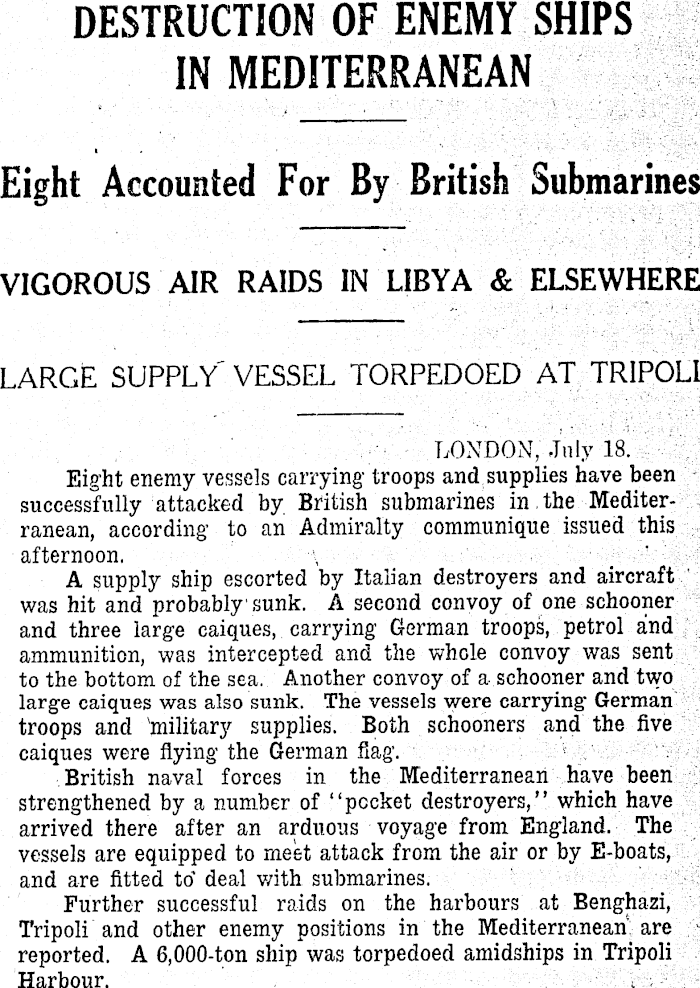 DESTRUCTION OF ENEMY SHIPS IN MEDITERRANEAN

Eight Accounted For By British Submarines

VIGOROUS AIR RAIDS IN LIBYA & ELSEWHERE

LARGE SUPPLY VESSEL TORPEDOED AT TRIPOLI

LONDON, July 18.

Eight enemy vessels carrying troops and supplies have been successfully attacked by British submarines in the Mediterranean, according to an Admiralty communique issued this afternoon.

A supply ship escorted by Italian destroyers and aircraft was hit and probably sunk. A second convoy of one schooner and three large caiques, carrying German troops, petrol and ammunition, was intercepted and the whole convoy was sent to the bottom of the sea. Another convoy of a schooner and two large caiques was also sunk. The vessels were carrying German troops and military supplies. Both schooners and the five caiques were flying the German flag.

British naval forces in the Mediterranean have been strengthened by a number of "pocket destroyers," which have arrived there after an arduous voyage from England. The vessels are equipped to meet attack from the air or by E-boats, and are fitted to deal with submarines.

Further successful raids on the harbours at Benghazi, Tripoli and other enemy positions in the Mediterranean are reported. A 6,000-ton ship was torpedoed amidships in Tripoli Harbour.